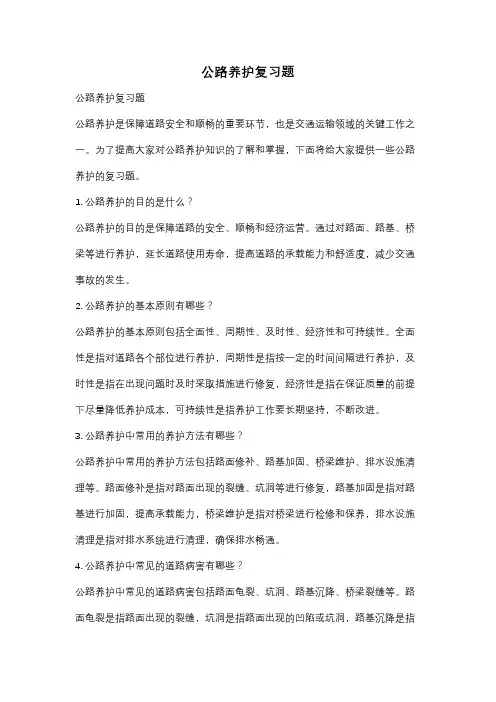 公路养护复习题

公路养护复习题

公路养护是保障道路安全和顺畅的重要环节，也是交通运输领域的关键工作之一。为了提高大家对公路养护知识的了解和掌握，下面将给大家提供一些公路养护的复习题。

1. 公路养护的目的是什么？

公路养护的目的是保障道路的安全、顺畅和经济运营。通过对路面、路基、桥梁等进行养护，延长道路使用寿命，提高道路的承载能力和舒适度，减少交通事故的发生。

2. 公路养护的基本原则有哪些？

公路养护的基本原则包括全面性、周期性、及时性、经济性和可持续性。全面性是指对道路各个部位进行养护，周期性是指按一定的时间间隔进行养护，及时性是指在出现问题时及时采取措施进行修复，经济性是指在保证质量的前提下尽量降低养护成本，可持续性是指养护工作要长期坚持，不断改进。

3. 公路养护中常用的养护方法有哪些？

公路养护中常用的养护方法包括路面修补、路基加固、桥梁维护、排水设施清理等。路面修补是指对路面出现的裂缝、坑洞等进行修复，路基加固是指对路基进行加固，提高承载能力，桥梁维护是指对桥梁进行检修和保养，排水设施清理是指对排水系统进行清理，确保排水畅通。

4. 公路养护中常见的道路病害有哪些？

公路养护中常见的道路病害包括路面龟裂、坑洞、路基沉降、桥梁裂缝等。路面龟裂是指路面出现的裂缝，坑洞是指路面出现的凹陷或坑洞，路基沉降是指